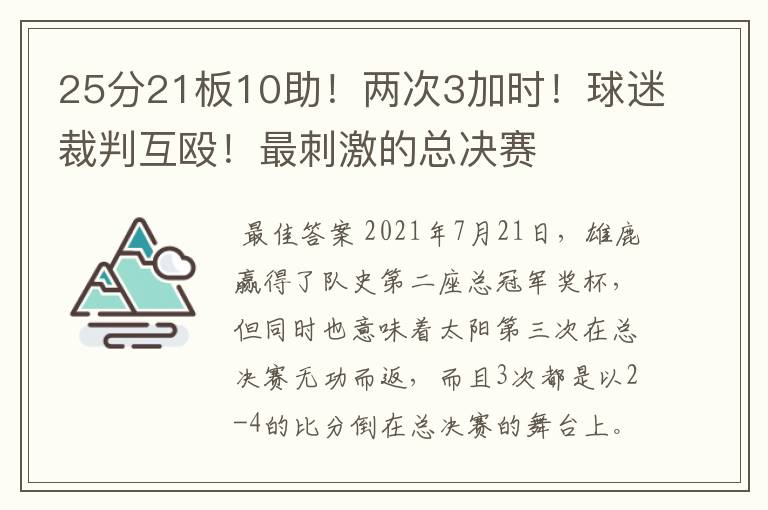 25分21板10助！两次3加时！球迷裁判互殴！最刺激的总决赛

最佳答案 2021年7月21日，雄鹿赢得了队史第二座总冠军奖杯，但同时也意味着太阳第三次在总决赛无功而返，而且3次都是以2-4的比分倒在总决赛的舞台上。